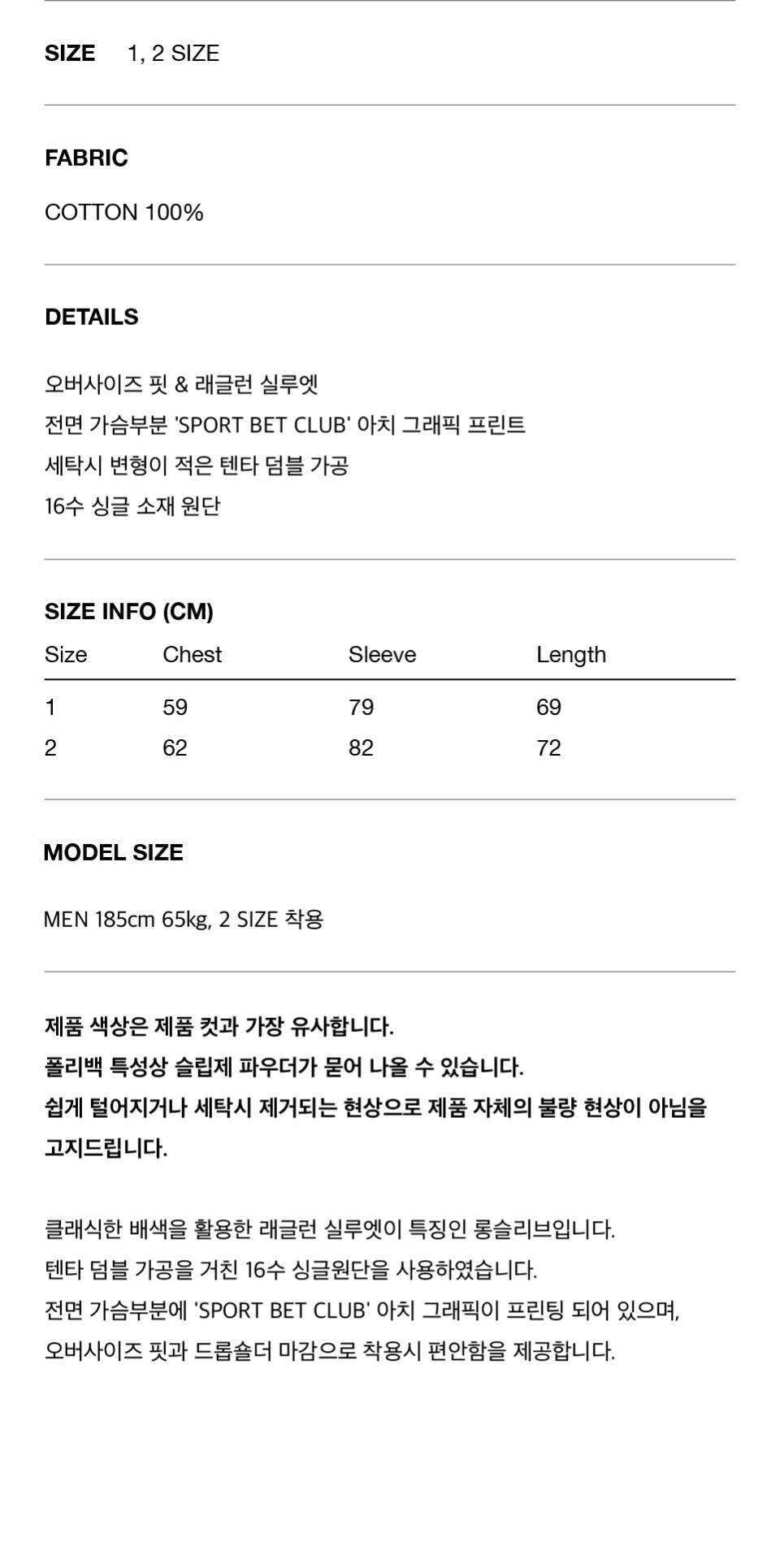 SIZE 1, 2 SIZE

FABRIC

COTTON 100%

DETAILS

오버사이즈 핏 & 래글런 실루엣
전면 가슴부분 'SPORT BET CLUB' 아치 그래픽 프린트
세탁시 변형이 적은 텐타 덤블 가공
16수 싱글 소재 원단

SIZE INFO (CM)

| Size | Chest | Sleeve | Length |
|---|---|---|---|
| 1 | 59 | 79 | 69 |
| 2 | 62 | 82 | 72 |

MODEL SIZE

MEN 185cm 65kg, 2 SIZE 착용

제품 색상은 제품 컷과 가장 유사합니다.
폴리백 특성상 슬립제 파우더가 묻어 나올 수 있습니다.
쉽게 털어지거나 세탁시 제거되는 현상으로 제품 자체의 불량 현상이 아님을 고지드립니다.

클래식한 배색을 활용한 래글런 실루엣이 특징인 롱슬리브입니다.
텐타 덤블 가공을 거친 16수 싱글원단을 사용하였습니다.
전면 가슴부분에 'SPORT BET CLUB' 아치 그래픽이 프린팅 되어 있으며,
오버사이즈 핏과 드롭숄더 마감으로 착용시 편안함을 제공합니다.